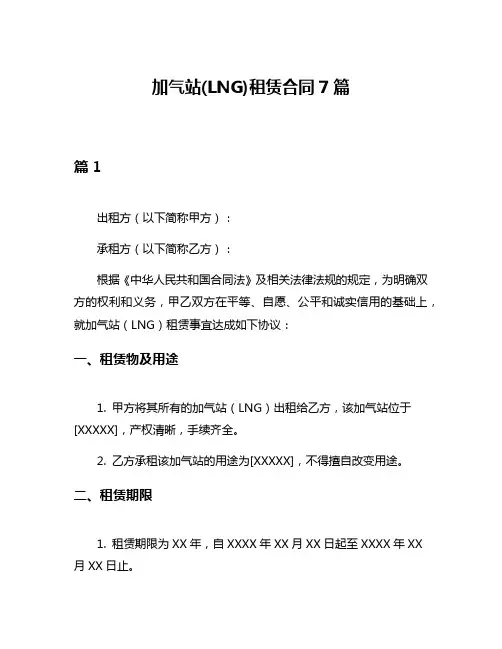 加气站(LNG)租赁合同 7 篇

篇 1

出租方（以下简称甲方）：

承租方（以下简称乙方）：

根据《中华人民共和国合同法》及相关法律法规的规定，为明确双方的权利和义务，甲乙双方在平等、自愿、公平和诚实信用的基础上，就加气站（LNG）租赁事宜达成如下协议：

一、租赁物及用途

1. 甲方将其所有的加气站（LNG）出租给乙方，该加气站位于[XXXXX]，产权清晰，手续齐全。

2. 乙方承租该加气站的用途为[XXXXX]，不得擅自改变用途。

二、租赁期限

1. 租赁期限为 XX 年，自 XXXX 年 XX 月 XX 日起至 XXXX 年 XX 月 XX 日止。